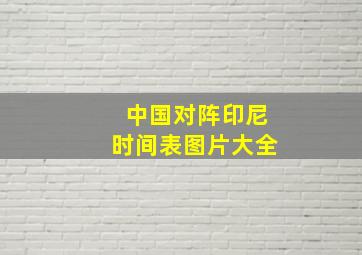 中国对阵印尼
时间表图片大全